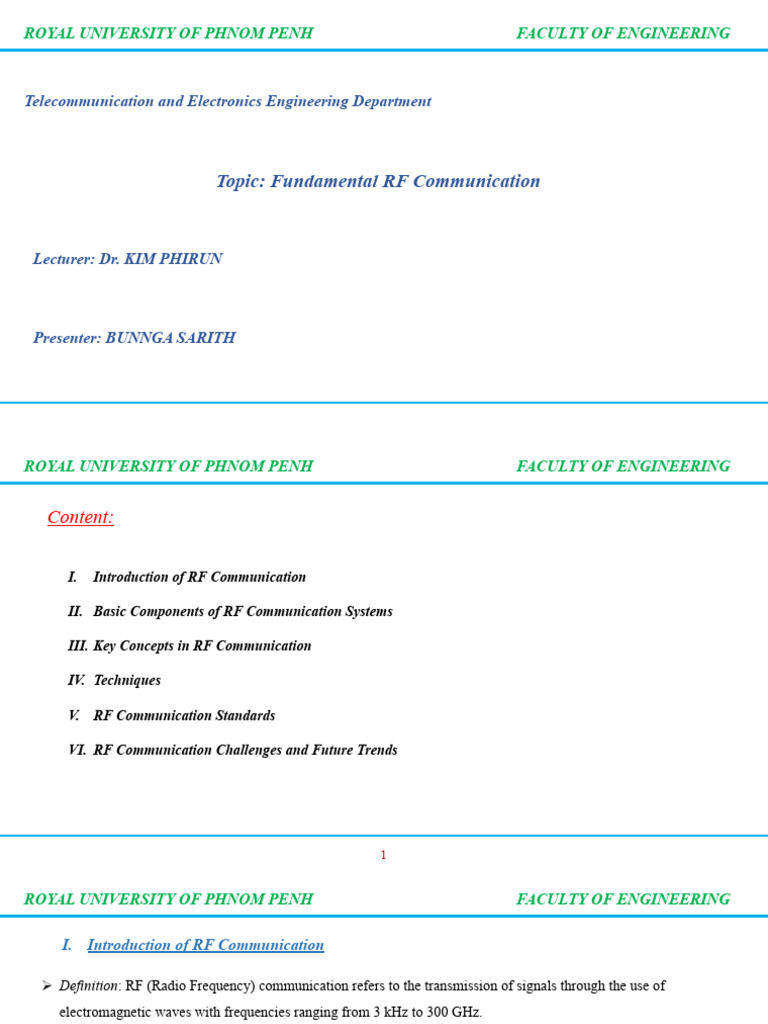 ROYAL UNIVERSITY OF PHNOM PENH FACULTY OF ENGINEERING

Telecommunication and Electronics Engineering Department

Topic: Fundamental RF Communication

Lecturer: Dr. KIM PHIRUN

Presenter: BUNNGA SARITH

ROYAL UNIVERSITY OF PHNOM PENH FACULTY OF ENGINEERING

Content:

I. Introduction of RF Communication

II. Basic Components of RF Communication Systems

III. Key Concepts in RF Communication

IV. Techniques

V. RF Communication Standards

VI. RF Communication Challenges and Future Trends

1

ROYAL UNIVERSITY OF PHNOM PENH FACULTY OF ENGINEERING

I. Introduction of RF Communication

➢ Definition: RF (Radio Frequency) communication refers to the transmission of signals through the use of electromagnetic waves with frequencies ranging from 3 kHz to 300 GHz.